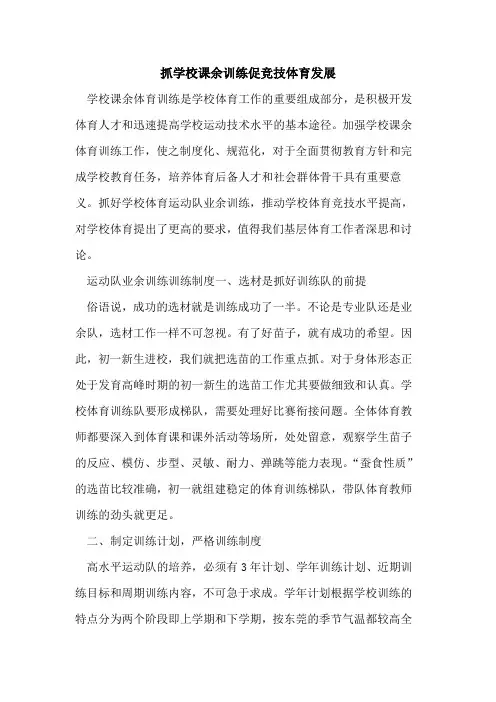 抓学校课余训练促竞技体育发展

学校课余体育训练是学校体育工作的重要组成部分，是积极开发体育人才和迅速提高学校运动技术水平的基本途径。加强学校课余体育训练工作，使之制度化、规范化，对于全面贯彻教育方针和完成学校教育任务，培养体育后备人才和社会群体骨干具有重要意义。抓好学校体育运动队业余训练，推动学校体育竞技水平提高，对学校体育提出了更高的要求，值得我们基层体育工作者深思和讨论。

运动队业余训练训练制度一、选材是抓好训练队的前提

俗语说，成功的选材就是训练成功了一半。不论是专业队还是业余队，选材工作一样不可忽视。有了好苗子，就有成功的希望。因此，初一新生进校，我们就把选苗的工作重点抓。对于身体形态正处于发育高峰时期的初一新生的选苗工作尤其要做细致和认真。学校体育训练队要形成梯队，需要处理好比赛衔接问题。全体体育教师都要深入到体育课和课外活动等场所，处处留意，观察学生苗子的反应、模仿、步型、灵敏、耐力、弹跳等能力表现。“蚕食性质”的选苗比较准确，初一就组建稳定的体育训练梯队，带队体育教师训练的劲头就更足。

二、制定训练计划，严格训练制度

高水平运动队的培养，必须有3年计划、学年训练计划、近期训练目标和周期训练内容，不可急于求成。学年计划根据学校训练的特点分为两个阶段即上学期和下学期，按东莞的季节气温都较高全